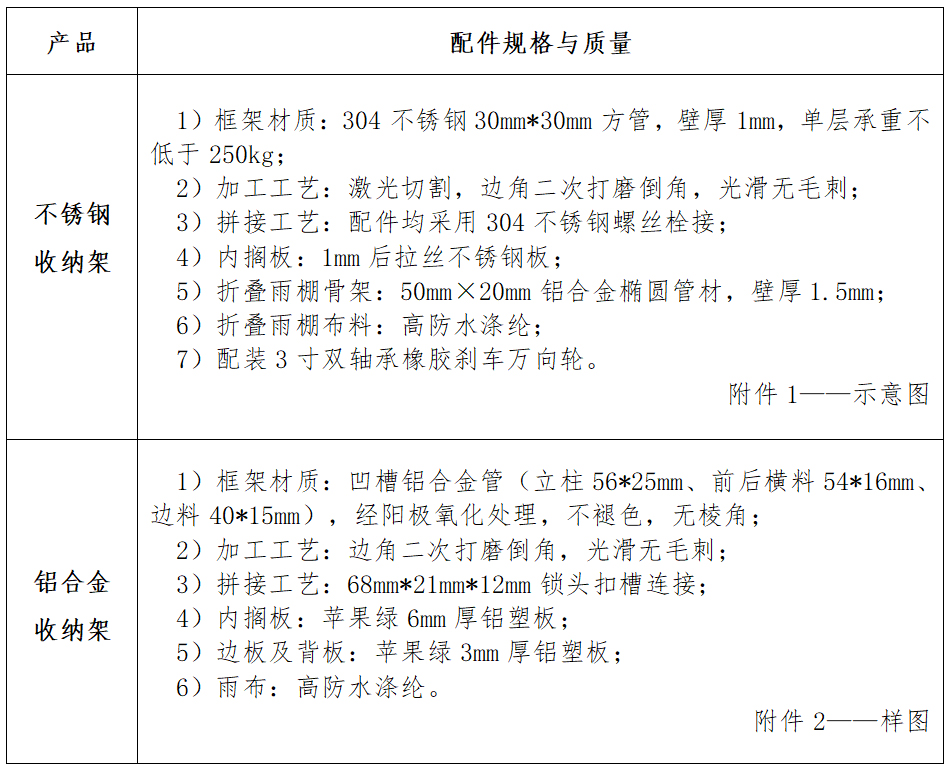 | 产品 | 配件规格与质量 |
|---|---|
| 不锈钢收纳架 | 1）框架材质：304 不锈钢 30mm*30mm 方管，壁厚 1mm，单层承重不低于 250kg；<br>2）加工工艺：激光切割，边角二次打磨倒角，光滑无毛刺；<br>3）拼接工艺：配件均采用 304 不锈钢螺丝栓接；<br>4）内搁板：1mm 后拉丝不锈钢板；<br>5）折叠雨棚骨架：50mm×20mm 铝合金椭圆管材，壁厚 1.5mm；<br>6）折叠雨棚布料：高防水涤纶；<br>7）配装 3 寸双轴承橡胶刹车万向轮。<br>附件 1——示意图 |
| 铝合金收纳架 | 1）框架材质：凹槽铝合金管（立柱 56*25mm、前后横料 54*16mm、边料 40*15mm），经阳极氧化处理，不褪色，无棱角；<br>2）加工工艺：边角二次打磨倒角，光滑无毛刺；<br>3）拼接工艺：68mm*21mm*12mm 锁头扣槽连接；<br>4）内搁板：苹果绿 6mm 厚铝塑板；<br>5）边板及背板：苹果绿 3mm 厚铝塑板；<br>6）雨布：高防水涤纶。<br>附件 2——样图 |